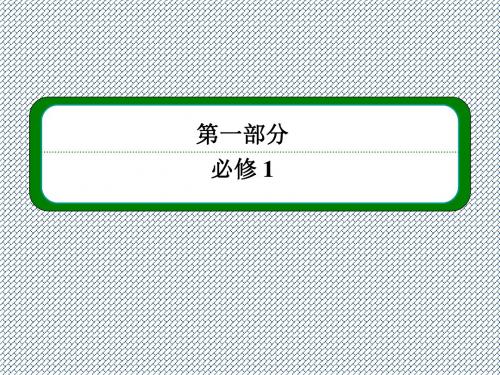 第一部分

必修 1